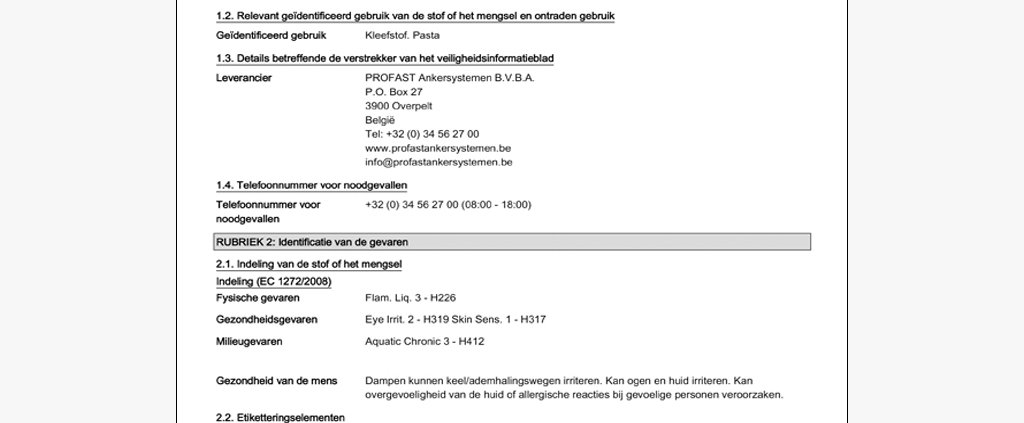 1.2. Relevant geïdentificeerd gebruik van de stof of het mengsel en ontraden gebruik

Geïdentificeerd gebruik Kleefstof. Pasta

1.3. Details betreffende de verstrekker van het veiligheidsinformatieblad

Leverancier PROFAST Ankersystemen B.V.B.A.
P.O. Box 27
3900 Overpelt
België
Tel: +32 (0) 34 56 27 00
www.profastankersystemen.be
info@profastankersystemen.be

1.4. Telefoonnummer voor noodgevallen

Telefoonnummer voor noodgevallen +32 (0) 34 56 27 00 (08:00 - 18:00)

RUBRIEK 2: Identificatie van de gevaren

2.1. Indeling van de stof of het mengsel

Indeling (EC 1272/2008)

Fysische gevaren Flam. Liq. 3 - H226

Gezondheidsgevaren Eye Irrit. 2 - H319 Skin Sens. 1 - H317

Milieugevaren Aquatic Chronic 3 - H412

Gezondheid van de mens Dampen kunnen keel/ademhalingswegen irriteren. Kan ogen en huid irriteren. Kan overgevoeligheid van de huid of allergische reacties bij gevoelige personen veroorzaken.

2.2. Etiketteringselementen